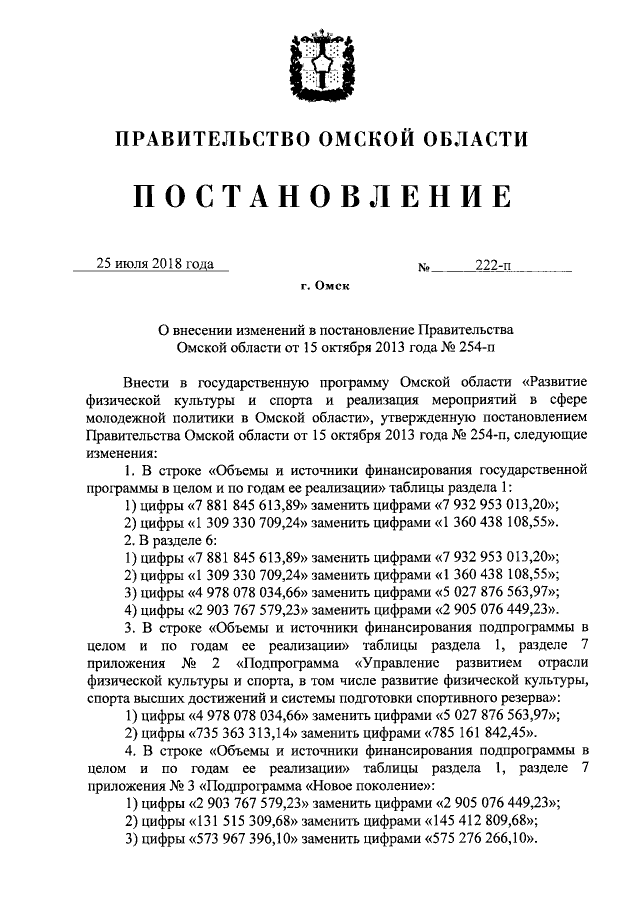 ПРАВИТЕЛЬСТВО ОМСКОЙ ОБЛАСТИ

ПОСТАНОВЛЕНИЕ

25 июля 2018 года № 222-п

г. Омск

О внесении изменений в постановление Правительства Омской области от 15 октября 2013 года № 254-п

Внести в государственную программу Омской области «Развитие физической культуры и спорта и реализация мероприятий в сфере молодежной политики в Омской области», утвержденную постановлением Правительства Омской области от 15 октября 2013 года № 254-п, следующие изменения:

1. В строке «Объемы и источники финансирования государственной программы в целом и по годам ее реализации» таблицы раздела 1:

1) цифры «7 881 845 613,89» заменить цифрами «7 932 953 013,20»;

2) цифры «1 309 330 709,24» заменить цифрами «1 360 438 108,55».

2. В разделе 6:

1) цифры «7 881 845 613,89» заменить цифрами «7 932 953 013,20»;

2) цифры «1 309 330 709,24» заменить цифрами «1 360 438 108,55»;

3) цифры «4 978 078 034,66» заменить цифрами «5 027 876 563,97»;

4) цифры «2 903 767 579,23» заменить цифрами «2 905 076 449,23».

3. В строке «Объемы и источники финансирования подпрограммы в целом и по годам ее реализации» таблицы раздела 1, разделе 7 приложения № 2 «Подпрограмма «Управление развитием отрасли физической культуры и спорта, в том числе развитие физической культуры, спорта высших достижений и системы подготовки спортивного резерва»:

1) цифры «4 978 078 034,66» заменить цифрами «5 027 876 563,97»;

2) цифры «735 363 313,14» заменить цифрами «785 161 842,45».

4. В строке «Объемы и источники финансирования подпрограммы в целом и по годам ее реализации» таблицы раздела 1, разделе 7 приложения № 3 «Подпрограмма «Новое поколение»:

1) цифры «2 903 767 579,23» заменить цифрами «2 905 076 449,23»;

2) цифры «131 515 309,68» заменить цифрами «145 412 809,68»;

3) цифры «573 967 396,10» заменить цифрами «575 276 266,10».